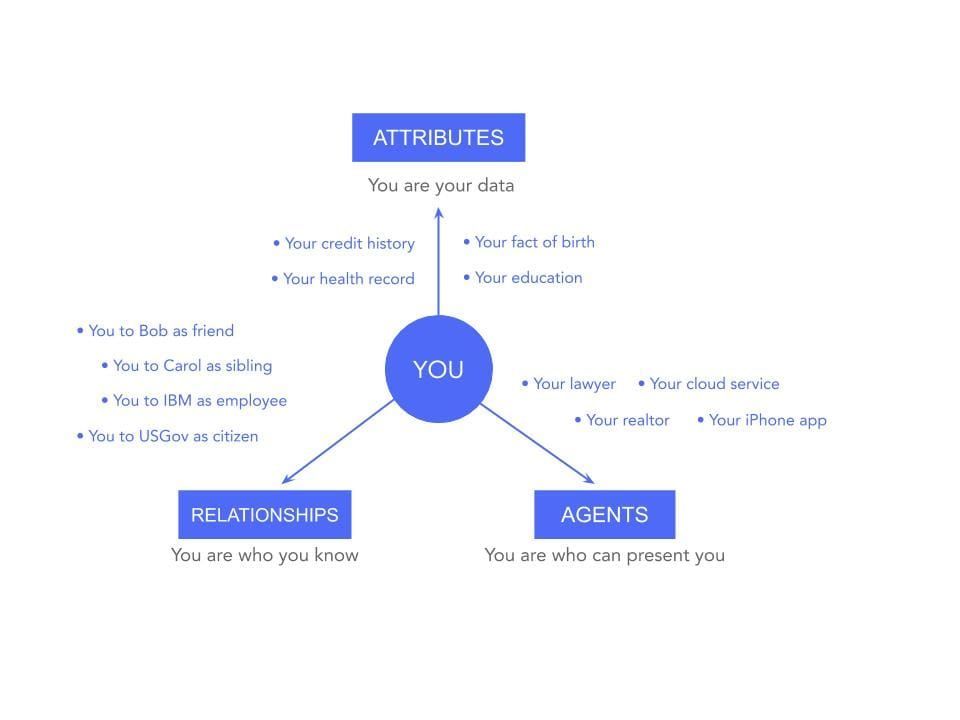 ATTRIBUTES

You are your data

• Your credit history
• Your health record

• Your fact of birth
• Your education

• You to Bob as friend
• You to Carol as sibling
• You to IBM as employee
• You to USGov as citizen

YOU

• Your lawyer
• Your cloud service
• Your realtor
• Your iPhone app

RELATIONSHIPS

You are who you know

AGENTS

You are who can present you